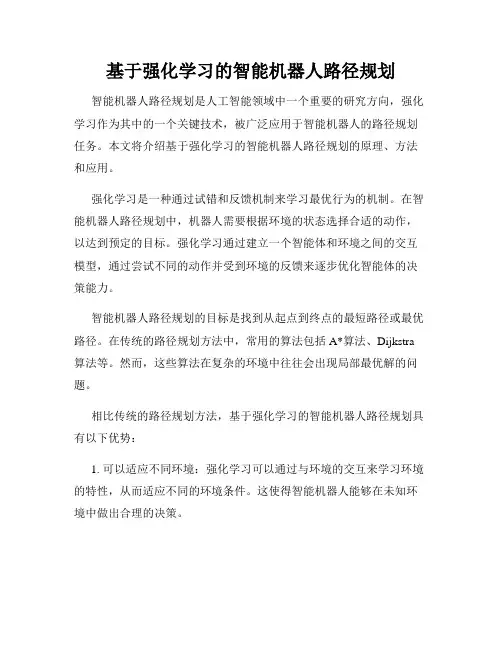 基于强化学习的智能机器人路径规划

智能机器人路径规划是人工智能领域中一个重要的研究方向，强化学习作为其中的一个关键技术，被广泛应用于智能机器人的路径规划任务。本文将介绍基于强化学习的智能机器人路径规划的原理、方法和应用。

强化学习是一种通过试错和反馈机制来学习最优行为的机制。在智能机器人路径规划中，机器人需要根据环境的状态选择合适的动作，以达到预定的目标。强化学习通过建立一个智能体和环境之间的交互模型，通过尝试不同的动作并受到环境的反馈来逐步优化智能体的决策能力。

智能机器人路径规划的目标是找到从起点到终点的最短路径或最优路径。在传统的路径规划方法中，常用的算法包括 A*算法、Dijkstra 算法等。然而，这些算法在复杂的环境中往往会出现局部最优解的问题。

相比传统的路径规划方法，基于强化学习的智能机器人路径规划具有以下优势：

1. 可以适应不同环境：强化学习可以通过与环境的交互来学习环境的特性，从而适应不同的环境条件。这使得智能机器人能够在未知环境中做出合理的决策。